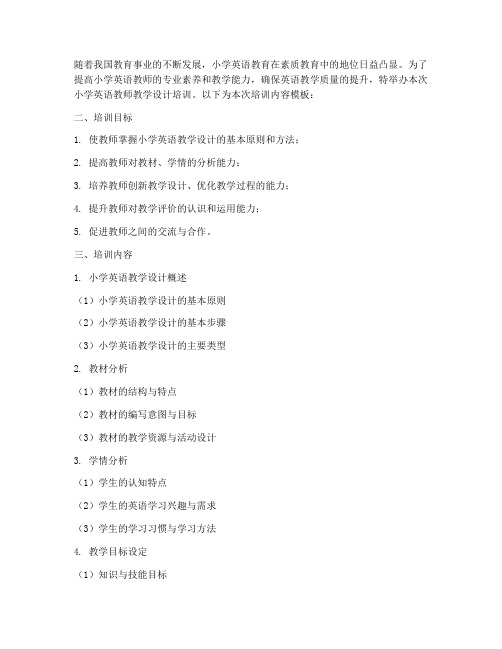 随着我国教育事业的不断发展，小学英语教育在素质教育中的地位日益凸显。为了提高小学英语教师的专业素养和教学能力，确保英语教学质量的提升，特举办本次小学英语教师教学设计培训。以下为本次培训内容模板：

二、培训目标

1. 使教师掌握小学英语教学设计的基本原则和方法；

2. 提高教师对教材、学情的分析能力；

3. 培养教师创新教学设计、优化教学过程的能力；

4. 提升教师对教学评价的认识和运用能力；

5. 促进教师之间的交流与合作。

三、培训内容

1. 小学英语教学设计概述

（1）小学英语教学设计的基本原则

（2）小学英语教学设计的基本步骤

（3）小学英语教学设计的主要类型

2. 教材分析

（1）教材的结构与特点

（2）教材的编写意图与目标

（3）教材的教学资源与活动设计

3. 学情分析

（1）学生的认知特点

（2）学生的英语学习兴趣与需求

（3）学生的学习习惯与学习方法

4. 教学目标设定

（1）知识与技能目标